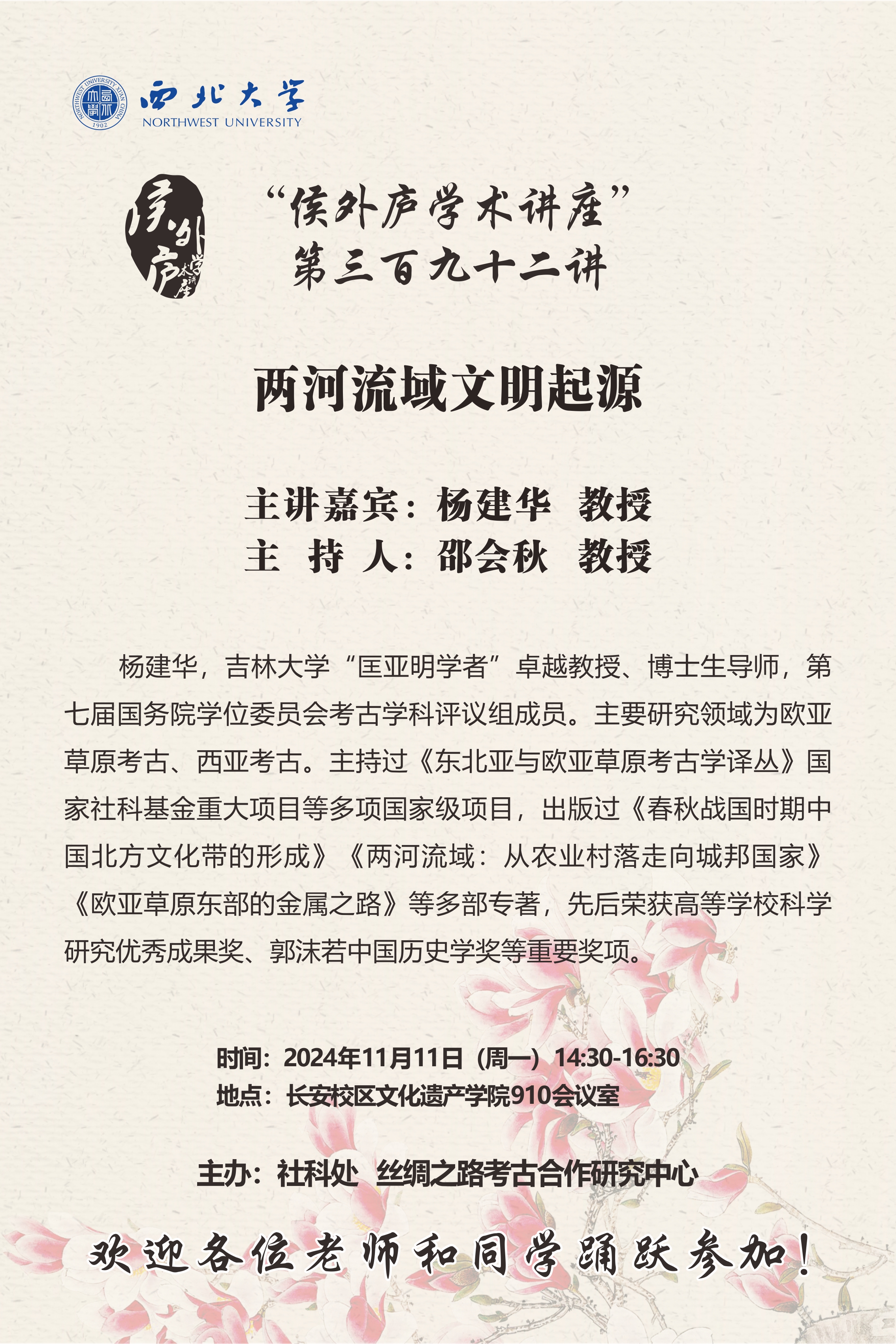 NORTHWEST UNIVERSITY XI'AN CHINA 1902

西北大学
NORTHWEST UNIVERSITY

侯外庐学术讲座

“侯外庐学术讲座”
第三百九十二讲

两河流域文明起源

主讲嘉宾：杨建华 教授
主 持 人：邵会秋 教授

杨建华，吉林大学“匡亚明学者”卓越教授、博士生导师，第七届国务院学位委员会考古学科评议组成员。主要研究领域为欧亚草原考古、西亚考古。主持过《东北亚与欧亚草原考古学译丛》国家社科基金重大项目等多项国家级项目，出版过《春秋战国时期中国北方文化带的形成》《两河流域：从农业村落走向城邦国家》《欧亚草原东部的金属之路》等多部专著，先后荣获高等学校科学研究优秀成果奖、郭沫若中国历史学奖等重要奖项。

时间：2024年11月11日（周一）14:30-16:30
地点：长安校区文化遗产学院910会议室

主办：社科处 丝绸之路考古合作研究中心

欢迎各位老师和同学踊跃参加！